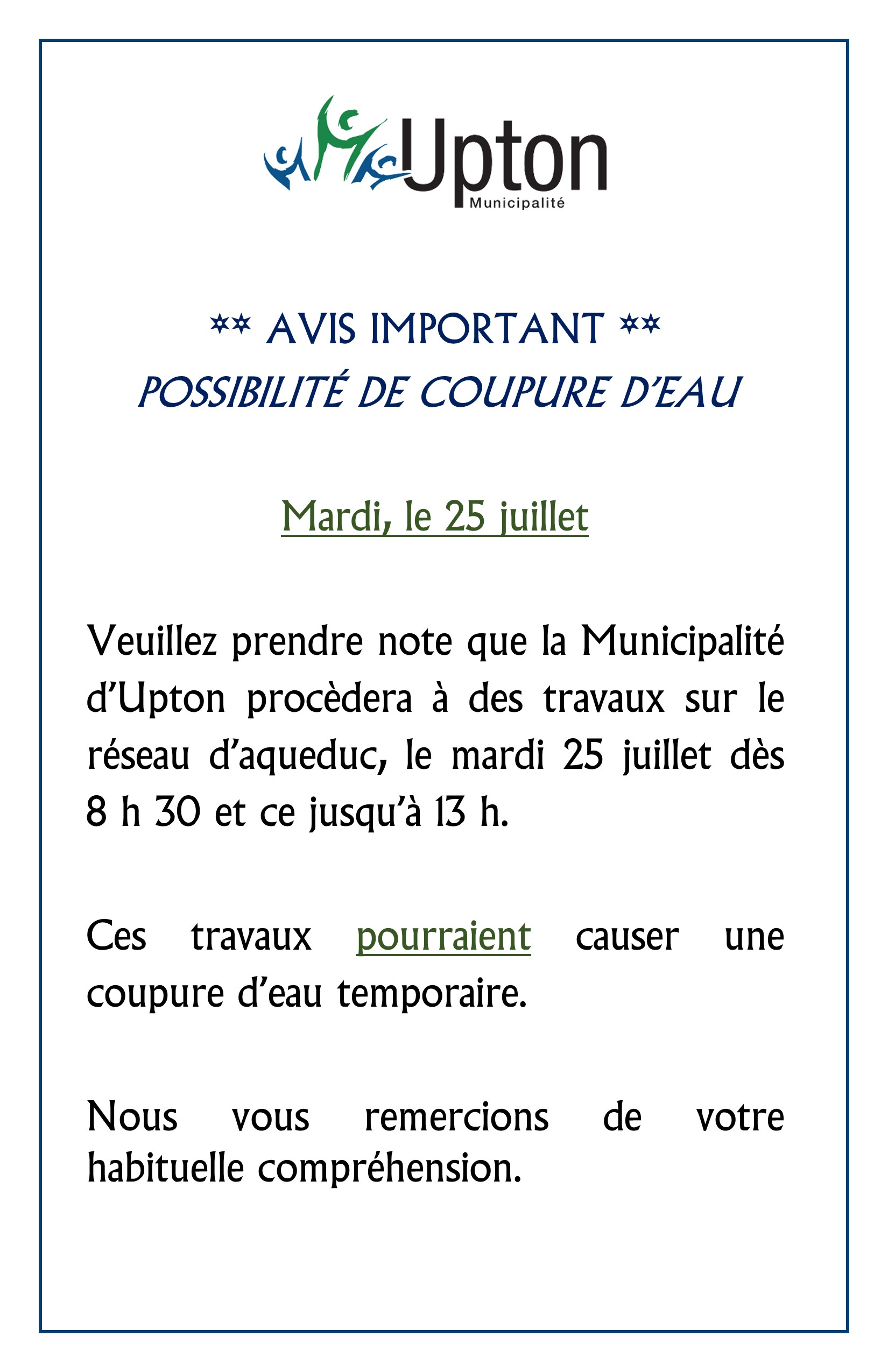 Upton
Municipalité

** AVIS IMPORTANT **
POSSIBILITÉ DE COUPURE D'EAU

Mardi, le 25 juillet

Veuillez prendre note que la Municipalité d'Upton procèdera à des travaux sur le réseau d'aqueduc, le mardi 25 juillet dès 8 h 30 et ce jusqu'à 13 h.

Ces travaux pourraient causer une coupure d'eau temporaire.

Nous vous remercions de votre habituelle compréhension.